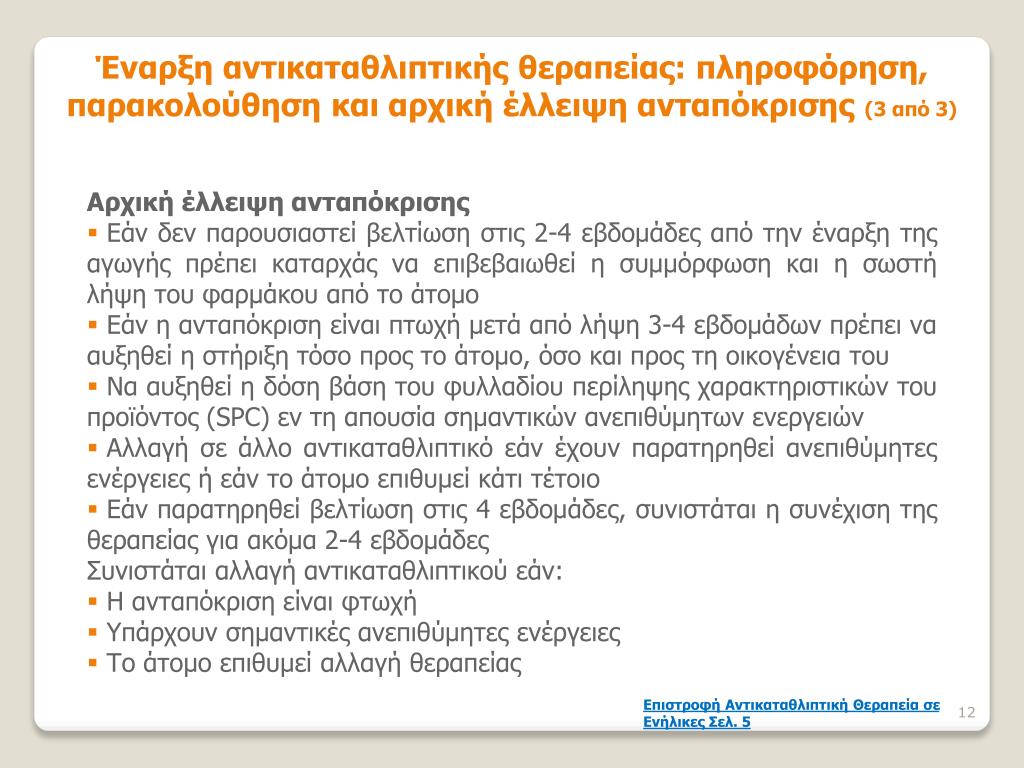 Έναρξη αντικαταθλιπτικής θεραπείας: πληροφόρηση, παρακολούθηση και αρχική έλλειψη ανταπόκρισης (3 από 3)

Αρχική έλλειψη ανταπόκρισης
▪ Εάν δεν παρουσιαστεί βελτίωση στις 2-4 εβδομάδες από την έναρξη της αγωγής πρέπει καταρχάς να επιβεβαιωθεί η συμμόρφωση και η σωστή λήψη του φαρμάκου από το άτομο
▪ Εάν η ανταπόκριση είναι πτωχή μετά από λήψη 3-4 εβδομάδων πρέπει να αυξηθεί η στήριξη τόσο προς το άτομο, όσο και προς τη οικογένεια του
▪ Να αυξηθεί η δόση βάση του φυλλαδίου περίληψης χαρακτηριστικών του προϊόντος (SPC) εν τη απουσία σημαντικών ανεπιθύμητων ενεργειών
▪ Αλλαγή σε άλλο αντικαταθλιπτικό εάν έχουν παρατηρηθεί ανεπιθύμητες ενέργειες ή εάν το άτομο επιθυμεί κάτι τέτοιο
▪ Εάν παρατηρηθεί βελτίωση στις 4 εβδομάδες, συνιστάται η συνέχιση της θεραπείας για ακόμα 2-4 εβδομάδες
Συνιστάται αλλαγή αντικαταθλιπτικού εάν:
▪ Η ανταπόκριση είναι φτωχή
▪ Υπάρχουν σημαντικές ανεπιθύμητες ενέργειες
▪ Το άτομο επιθυμεί αλλαγή θεραπείας

Επιστροφή Αντικαταθλιπτική Θεραπεία σε Ενήλικες Σελ. 5

12